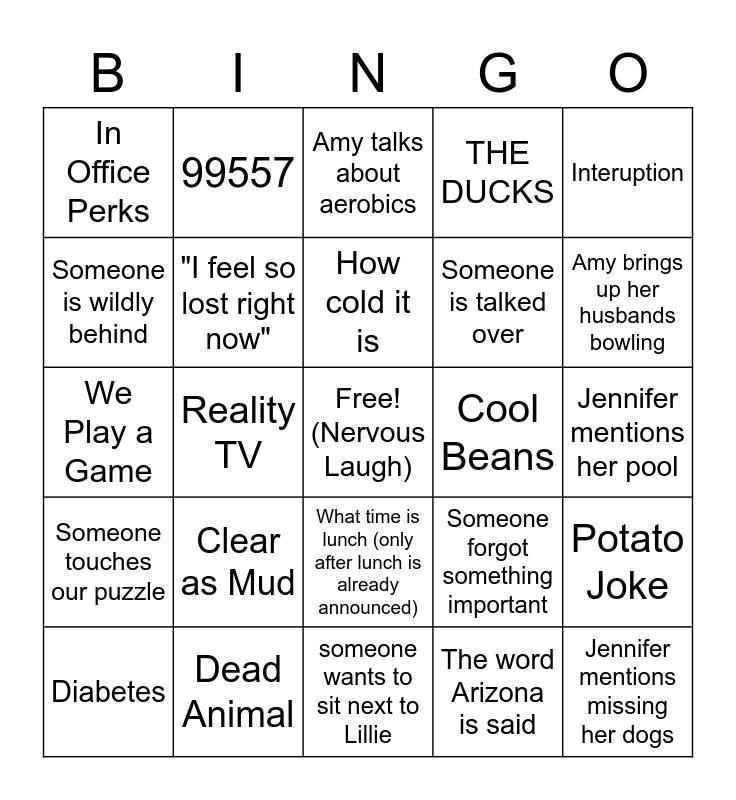 | B | I | N | G | O |
|---|---|---|---|---|
| In Office Perks | 99557 | Amy talks about aerobics | THE DUCKS | Interuption |
| Someone is wildly behind | "I feel so lost right now" | How cold it is | Someone is talked over | Amy brings up her husbands bowling |
| We Play a Game | Reality TV | Free! (Nervous Laugh) | Cool Beans | Jennifer mentions her pool |
| Someone touches our puzzle | Clear as Mud | What time is lunch (only after lunch is already announced) | Someone forgot something important | Potato Joke |
| Diabetes | Dead Animal | someone wants to sit next to Lillie | The word Arizona is said | Jennifer mentions missing her dogs |